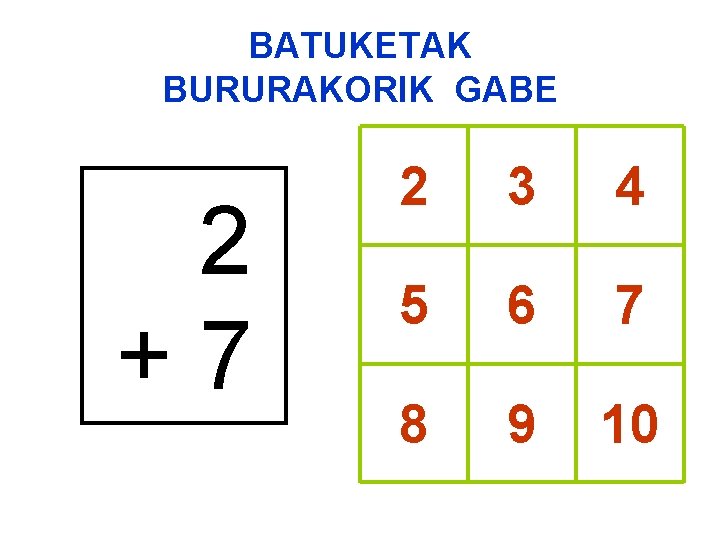 BATUKETAK
BURURAKORIK GABE

2
+ 7

| 2 | 3 | 4 |
|---|---|---|
| 5 | 6 | 7 |
| 8 | 9 | 10 |